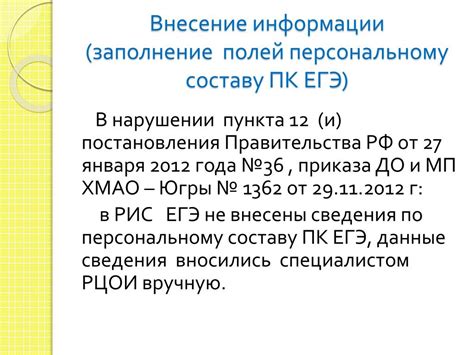 Внесение информации (заполнение полей персональному составу ПК ЕГЭ)

В нарушении пункта 12 (и) постановления Правительства РФ от 27 января 2012 года №36 , приказа ДО и МП ХМАО – Югры № 1362 от 29.11.2012 г:

в РИС ЕГЭ не внесены сведения по персональному составу ПК ЕГЭ, данные сведения вносились специалистом РЦОИ вручную.